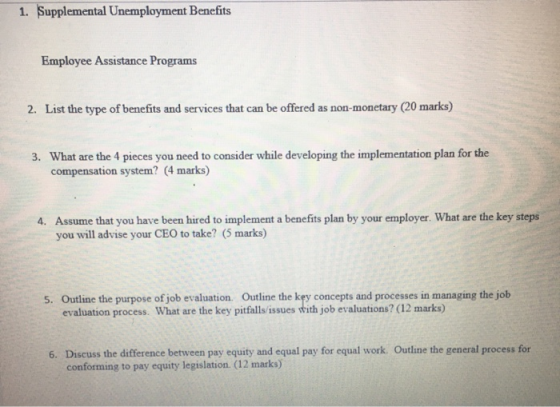 1. Supplemental Unemployment Benefits

Employee Assistance Programs

2. List the type of benefits and services that can be offered as non-monetary (20 marks)

3. What are the 4 pieces you need to consider while developing the implementation plan for the compensation system? (4 marks)

4. Assume that you have been hired to implement a benefits plan by your employer. What are the key steps you will advise your CEO to take? (5 marks)

5. Outline the purpose of job evaluation. Outline the key concepts and processes in managing the job evaluation process. What are the key pitfalls/issues with job evaluations? (12 marks)

6. Discuss the difference between pay equity and equal pay for equal work. Outline the general process for conforming to pay equity legislation. (12 marks)